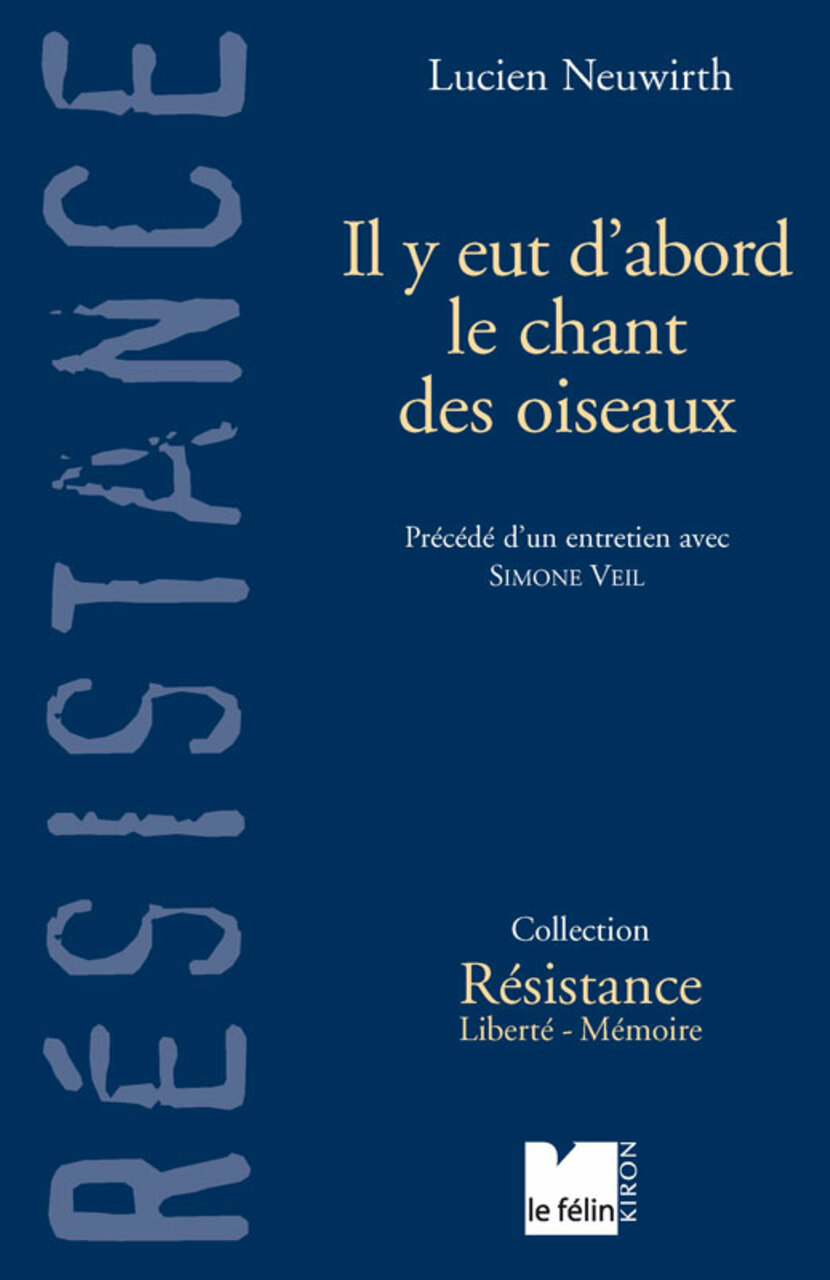 RÉSISTANCE

Lucien Neuwirth

Il y eut d'abord le chant des oiseaux

Précédé d'un entretien avec SIMONE VEIL

Collection
Résistance
Liberté - Mémoire

le félin
KIRON